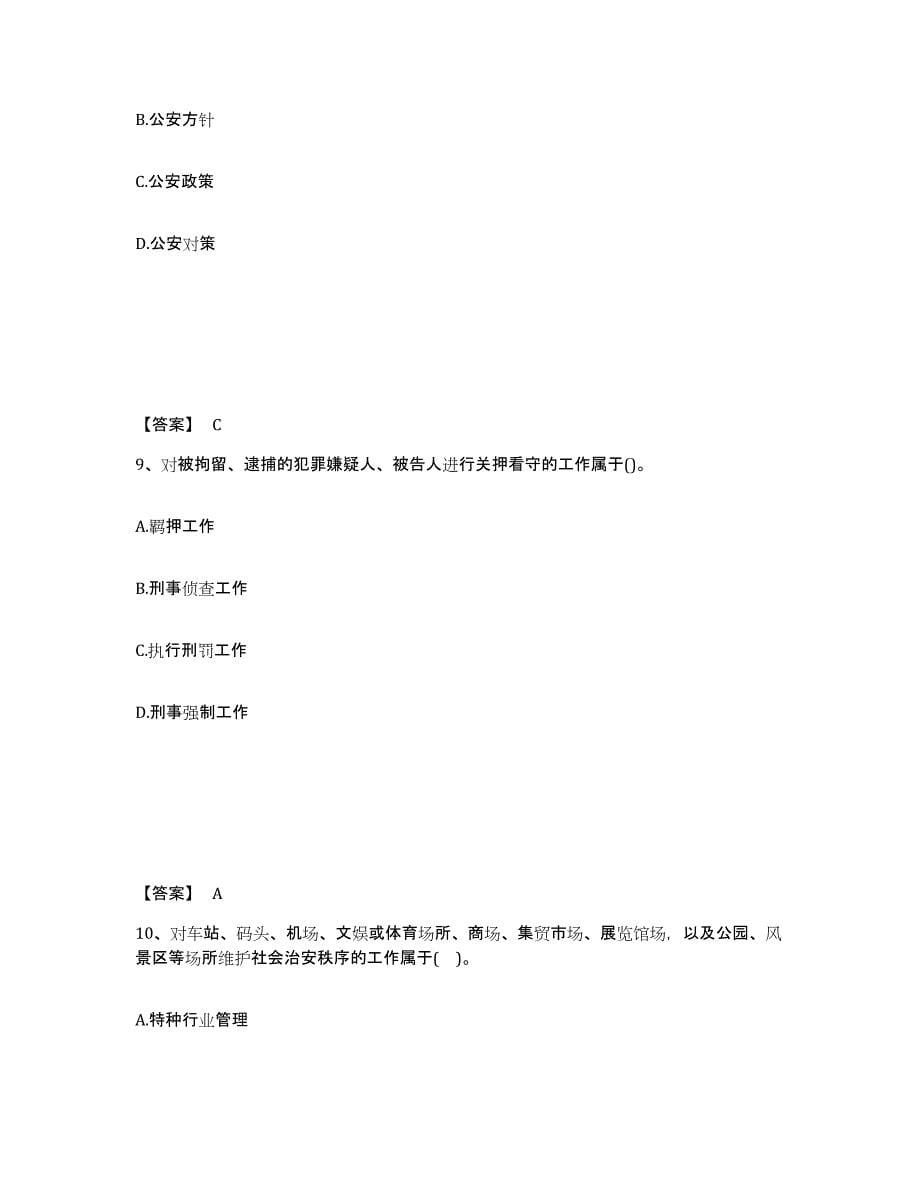 B.公安方针

C.公安政策

D.公安对策

【答案】 C

9、对被拘留、逮捕的犯罪嫌疑人、被告人进行关押看守的工作属于()。

A.羁押工作

B.刑事侦查工作

C.执行刑罚工作

D.刑事强制工作

【答案】 A

10、对车站、码头、机场、文娱或体育场所、商场、集贸市场、展览馆场，以及公园、风景区等场所维护社会治安秩序的工作属于( )。

A.特种行业管理